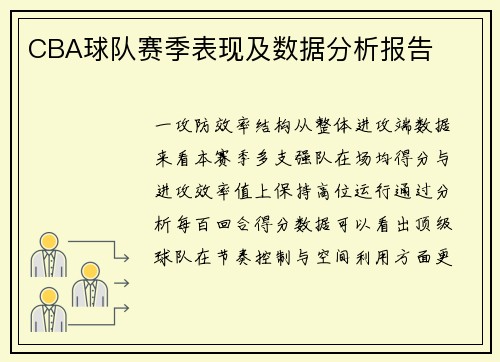 CBA球队赛季表现及数据分析报告

一攻防效率结构从整体进攻端数据来看本赛季多支强队在场均得分与进攻效率值上保持高位运行通过分析每百回合得分数据可以看出顶级球队在节奏控制与空间利用方面更